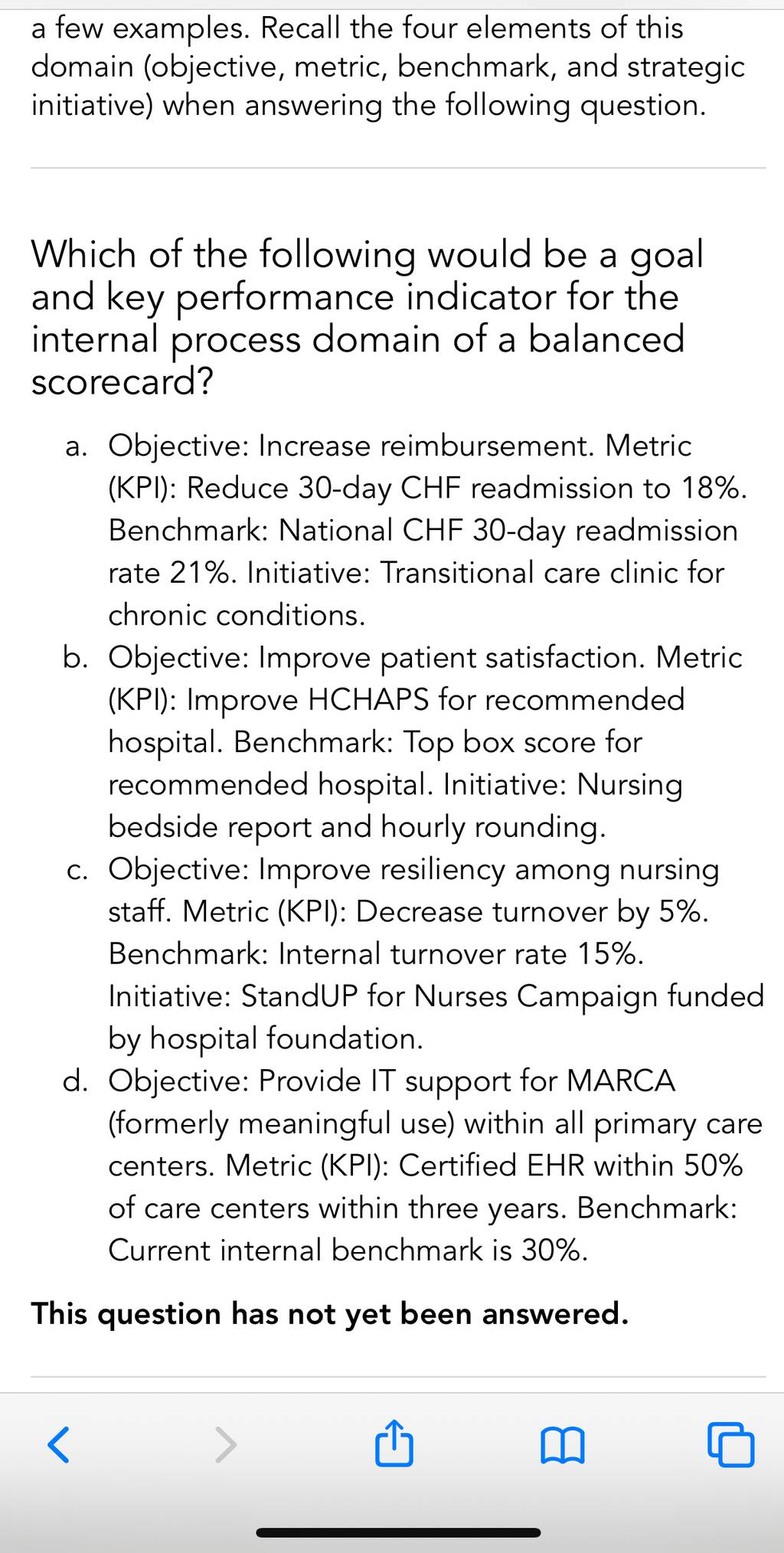 a few examples. Recall the four elements of this domain (objective, metric, benchmark, and strategic initiative) when answering the following question.

Which of the following would be a goal and key performance indicator for the internal process domain of a balanced scorecard?

a. Objective: Increase reimbursement. Metric (KPI): Reduce 30-day CHF readmission to 18%. Benchmark: National CHF 30-day readmission rate 21%. Initiative: Transitional care clinic for chronic conditions.
b. Objective: Improve patient satisfaction. Metric (KPI): Improve HCHAPS for recommended hospital. Benchmark: Top box score for recommended hospital. Initiative: Nursing bedside report and hourly rounding.
c. Objective: Improve resiliency among nursing staff. Metric (KPI): Decrease turnover by 5%. Benchmark: Internal turnover rate 15%. Initiative: StandUP for Nurses Campaign funded by hospital foundation.
d. Objective: Provide IT support for MARCA (formerly meaningful use) within all primary care centers. Metric (KPI): Certified EHR within 50% of care centers within three years. Benchmark: Current internal benchmark is 30%.

This question has not yet been answered.